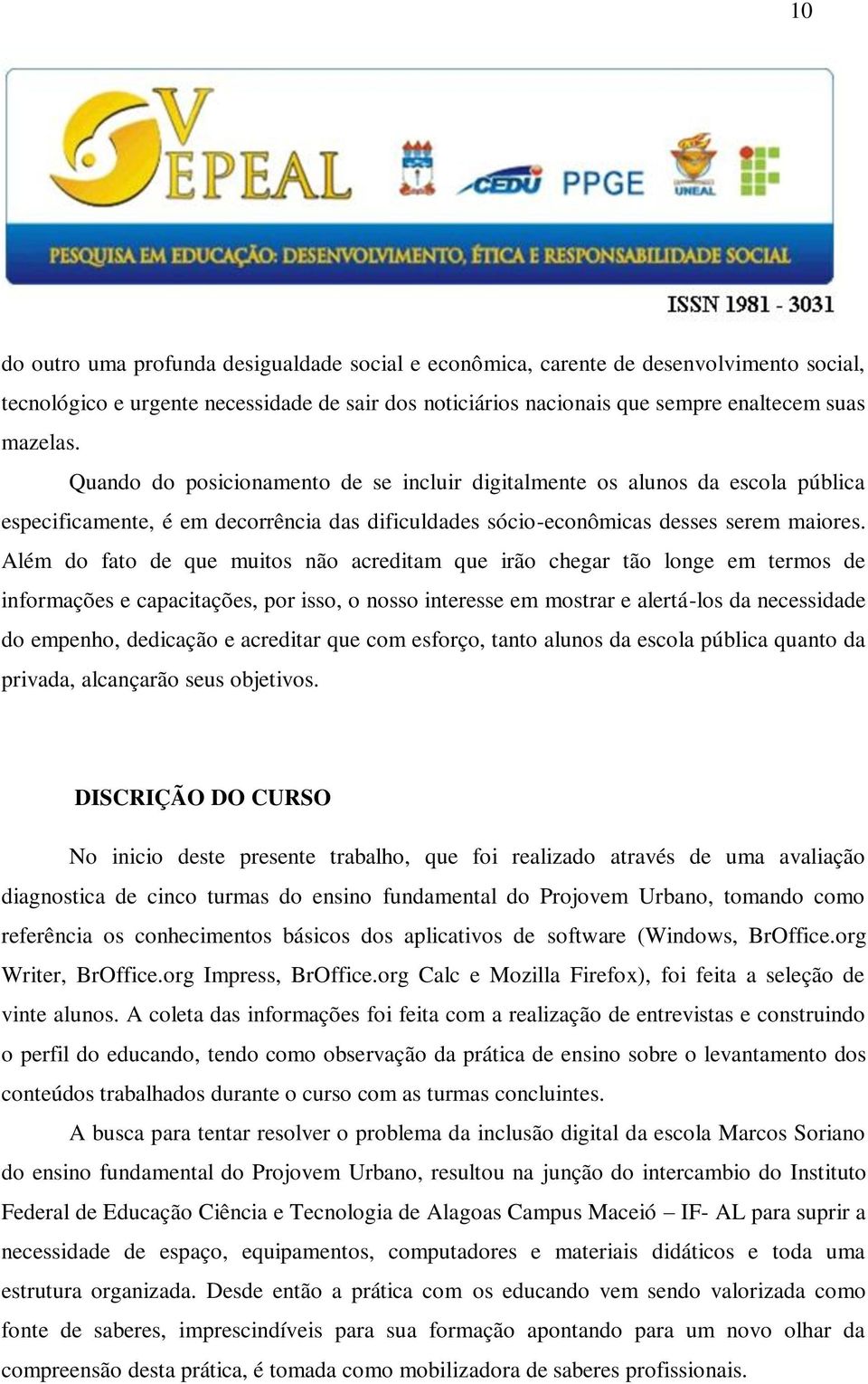 10

V EPEAL

CEDU PPGE UNEAL

PESQUISA EM EDUCAÇÃO: DESENVOLVIMENTO, ÉTICA E RESPONSABILIDADE SOCIAL

ISSN 1981 - 3031

do outro uma profunda desigualdade social e econômica, carente de desenvolvimento social, tecnológico e urgente necessidade de sair dos noticiários nacionais que sempre enaltecem suas mazelas.

Quando do posicionamento de se incluir digitalmente os alunos da escola pública especificamente, é em decorrência das dificuldades sócio-econômicas desses serem maiores. Além do fato de que muitos não acreditam que irão chegar tão longe em termos de informações e capacitações, por isso, o nosso interesse em mostrar e alertá-los da necessidade do empenho, dedicação e acreditar que com esforço, tanto alunos da escola pública quanto da privada, alcançarão seus objetivos.

DISCRIÇÃO DO CURSO

No inicio deste presente trabalho, que foi realizado através de uma avaliação diagnostica de cinco turmas do ensino fundamental do Projovem Urbano, tomando como referência os conhecimentos básicos dos aplicativos de software (Windows, BrOffice.org Writer, BrOffice.org Impress, BrOffice.org Calc e Mozilla Firefox), foi feita a seleção de vinte alunos. A coleta das informações foi feita com a realização de entrevistas e construindo o perfil do educando, tendo como observação da prática de ensino sobre o levantamento dos conteúdos trabalhados durante o curso com as turmas concluintes.

A busca para tentar resolver o problema da inclusão digital da escola Marcos Soriano do ensino fundamental do Projovem Urbano, resultou na junção do intercambio do Instituto Federal de Educação Ciência e Tecnologia de Alagoas Campus Maceió – IF- AL para suprir a necessidade de espaço, equipamentos, computadores e materiais didáticos e toda uma estrutura organizada. Desde então a prática com os educando vem sendo valorizada como fonte de saberes, imprescindíveis para sua formação apontando para um novo olhar da compreensão desta prática, é tomada como mobilizadora de saberes profissionais.